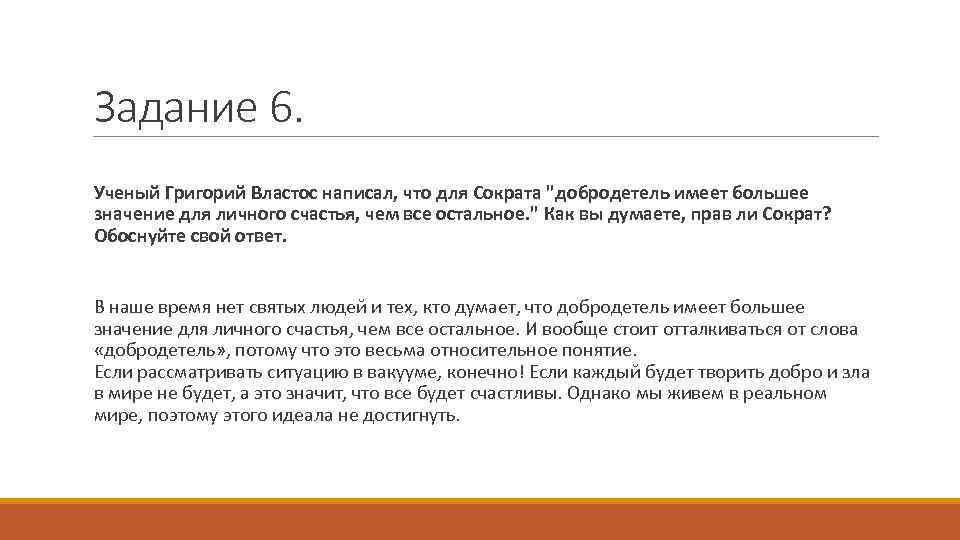 Задание 6.

Ученый Григорий Властос написал, что для Сократа "добродетель имеет большее значение для личного счастья, чем все остальное." Как вы думаете, прав ли Сократ? Обоснуйте свой ответ.

В наше время нет святых людей и тех, кто думает, что добродетель имеет большее значение для личного счастья, чем все остальное. И вообще стоит отталкиваться от слова «добродетель», потому что это весьма относительное понятие.
Если рассматривать ситуацию в вакууме, конечно! Если каждый будет творить добро и зла в мире не будет, а это значит, что все будет счастливы. Однако мы живем в реальном мире, поэтому этого идеала не достигнуть.